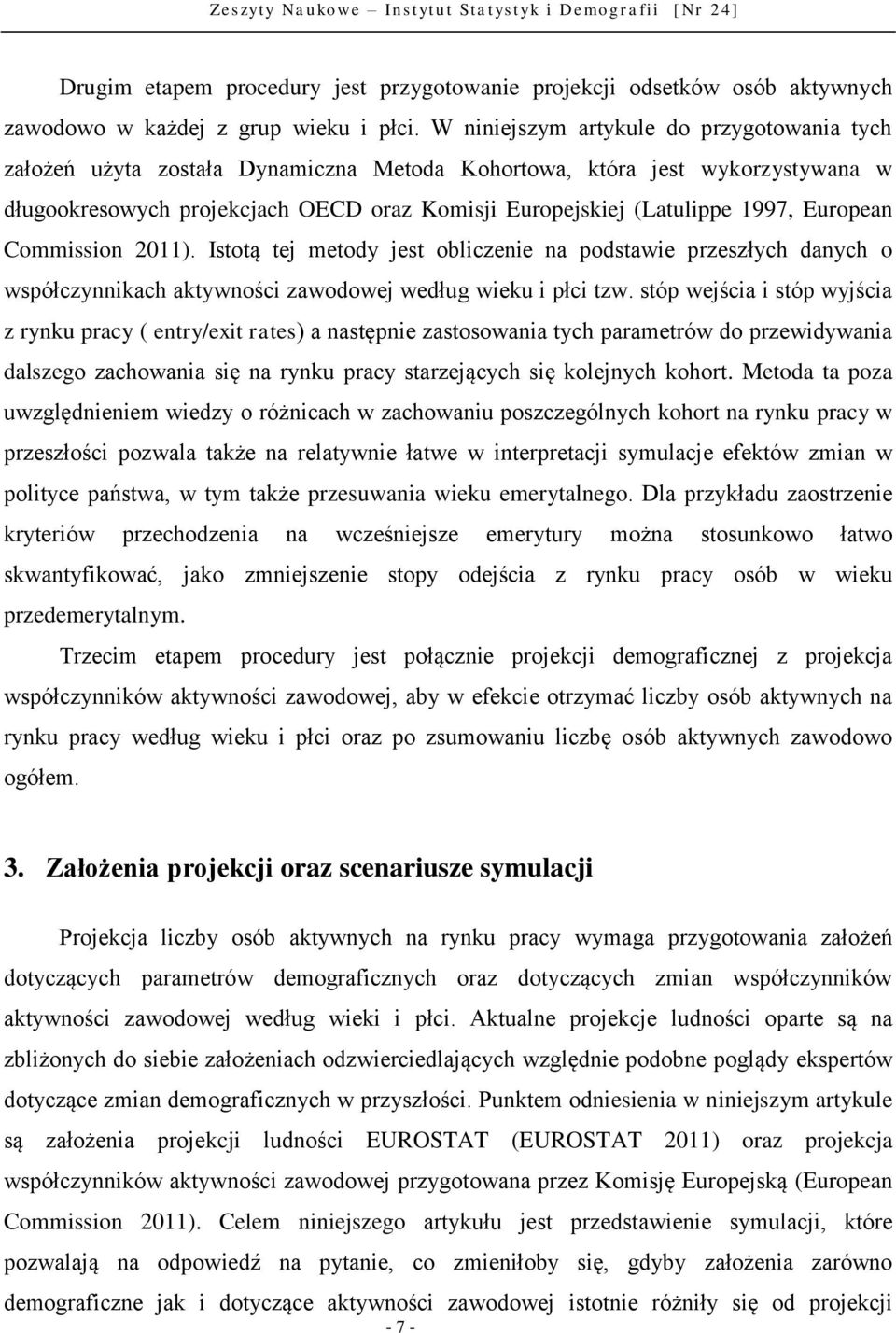 Zeszyty Naukowe – Instytut Statystyk i Demografii [Nr 24]

Drugim etapem procedury jest przygotowanie projekcji odsetków osób aktywnych zawodowo w każdej z grup wieku i płci. W niniejszym artykule do przygotowania tych założeń użyta została Dynamiczna Metoda Kohortowa, która jest wykorzystywana w długookresowych projekcjach OECD oraz Komisji Europejskiej (Latulippe 1997, European Commission 2011). Istotą tej metody jest obliczenie na podstawie przeszłych danych o współczynnikach aktywności zawodowej według wieku i płci tzw. stóp wejścia i stóp wyjścia z rynku pracy ( entry/exit rates) a następnie zastosowania tych parametrów do przewidywania dalszego zachowania się na rynku pracy starzejących się kolejnych kohort. Metoda ta poza uwzględnieniem wiedzy o różnicach w zachowaniu poszczególnych kohort na rynku pracy w przeszłości pozwala także na relatywnie łatwe w interpretacji symulacje efektów zmian w polityce państwa, w tym także przesuwania wieku emerytalnego. Dla przykładu zaostrzenie kryteriów przechodzenia na wcześniejsze emerytury można stosunkowo łatwo skwantyfikować, jako zmniejszenie stopy odejścia z rynku pracy osób w wieku przedemerytalnym.

Trzecim etapem procedury jest połącznie projekcji demograficznej z projekcja współczynników aktywności zawodowej, aby w efekcie otrzymać liczby osób aktywnych na rynku pracy według wieku i płci oraz po zsumowaniu liczbę osób aktywnych zawodowo ogółem.

3. Założenia projekcji oraz scenariusze symulacji

Projekcja liczby osób aktywnych na rynku pracy wymaga przygotowania założeń dotyczących parametrów demograficznych oraz dotyczących zmian współczynników aktywności zawodowej według wieki i płci. Aktualne projekcje ludności oparte są na zbliżonych do siebie założeniach odzwierciedlających względnie podobne poglądy ekspertów dotyczące zmian demograficznych w przyszłości. Punktem odniesienia w niniejszym artykule są założenia projekcji ludności EUROSTAT (EUROSTAT 2011) oraz projekcja współczynników aktywności zawodowej przygotowana przez Komisję Europejską (European Commission 2011). Celem niniejszego artykułu jest przedstawienie symulacji, które pozwalają na odpowiedź na pytanie, co zmieniłoby się, gdyby założenia zarówno demograficzne jak i dotyczące aktywności zawodowej istotnie różniły się od projekcji

- 7 -